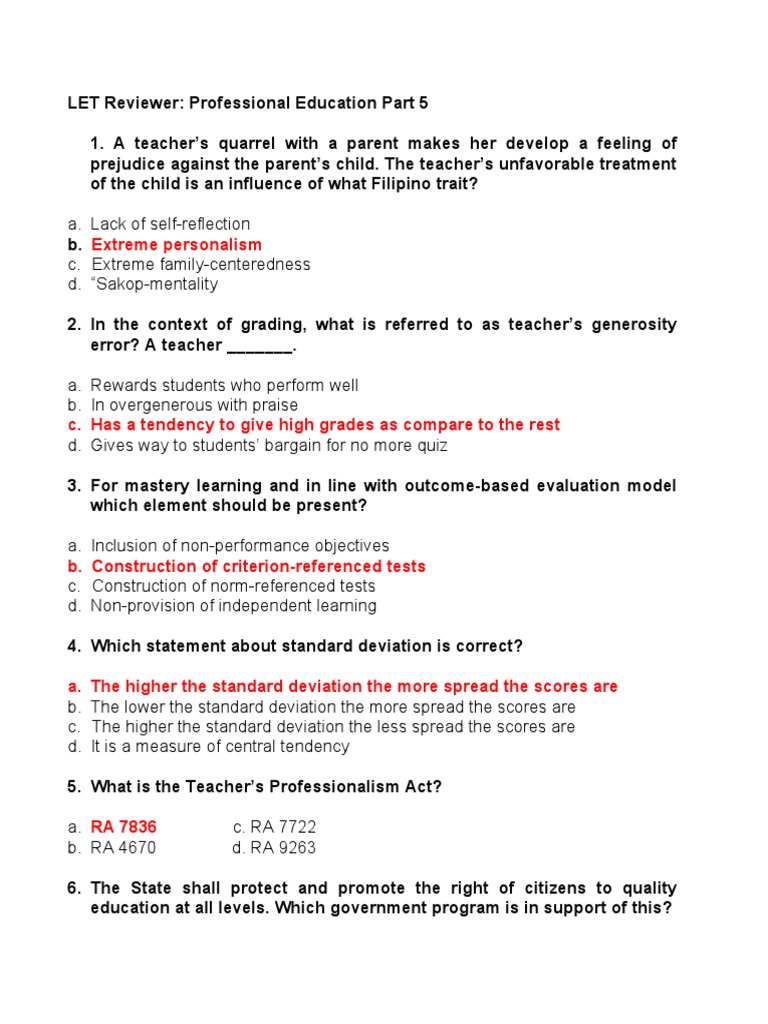 LET Reviewer: Professional Education Part 5

1. A teacher's quarrel with a parent makes her develop a feeling of prejudice against the parent's child. The teacher's unfavorable treatment of the child is an influence of what Filipino trait?

a. Lack of self-reflection
b. Extreme personalism
c. Extreme family-centeredness
d. "Sakop-mentality

2. In the context of grading, what is referred to as teacher's generosity error? A teacher _______.

a. Rewards students who perform well
b. In overgenerous with praise
c. Has a tendency to give high grades as compare to the rest
d. Gives way to students' bargain for no more quiz

3. For mastery learning and in line with outcome-based evaluation model which element should be present?

a. Inclusion of non-performance objectives
b. Construction of criterion-referenced tests
c. Construction of norm-referenced tests
d. Non-provision of independent learning

4. Which statement about standard deviation is correct?

a. The higher the standard deviation the more spread the scores are
b. The lower the standard deviation the more spread the scores are
c. The higher the standard deviation the less spread the scores are
d. It is a measure of central tendency

5. What is the Teacher's Professionalism Act?

a. RA 7836
c. RA 7722
b. RA 4670
d. RA 9263

6. The State shall protect and promote the right of citizens to quality education at all levels. Which government program is in support of this?